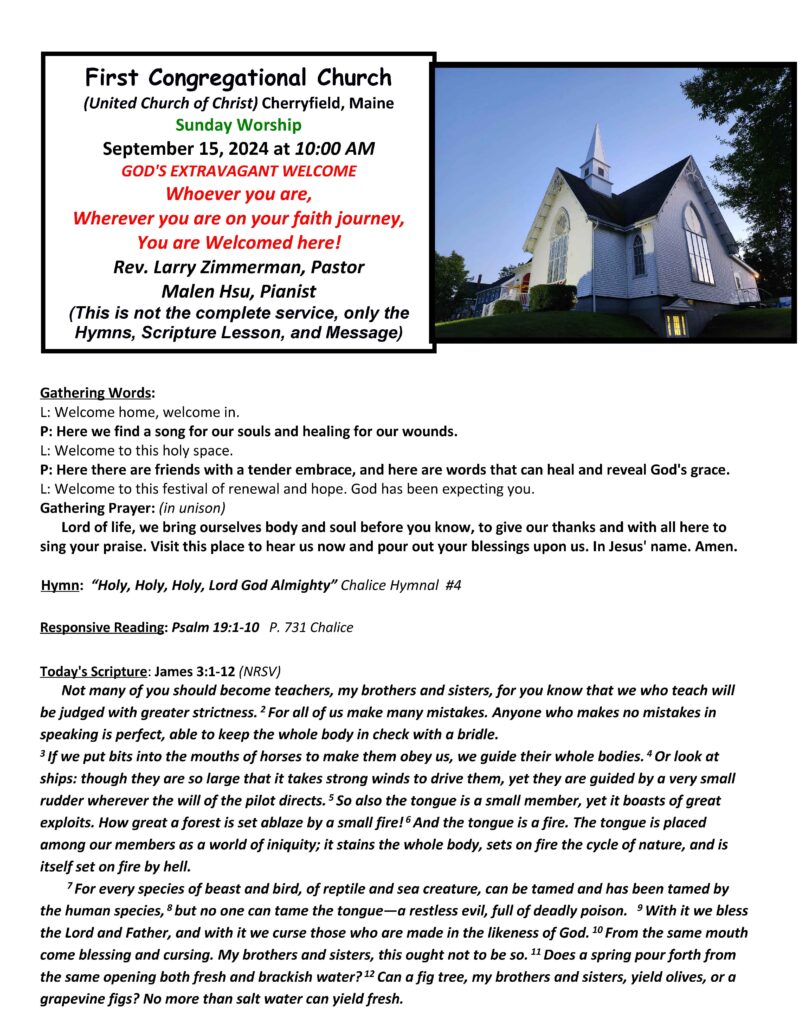 First Congregational Church
(United Church of Christ) Cherryfield, Maine
Sunday Worship
September 15, 2024 at 10:00 AM
GOD'S EXTRAVAGANT WELCOME
Whoever you are,
Wherever you are on your faith journey,
You are Welcomed here!
Rev. Larry Zimmerman, Pastor
Malen Hsu, Pianist
(This is not the complete service, only the Hymns, Scripture Lesson, and Message)

Gathering Words:
L: Welcome home, welcome in.
P: Here we find a song for our souls and healing for our wounds.
L: Welcome to this holy space.
P: Here there are friends with a tender embrace, and here are words that can heal and reveal God's grace.
L: Welcome to this festival of renewal and hope. God has been expecting you.
Gathering Prayer: (in unison)
Lord of life, we bring ourselves body and soul before you know, to give our thanks and with all here to sing your praise. Visit this place to hear us now and pour out your blessings upon us. In Jesus' name. Amen.

Hymn: "Holy, Holy, Holy, Lord God Almighty" Chalice Hymnal #4

Responsive Reading: Psalm 19:1-10 P. 731 Chalice

Today's Scripture: James 3:1-12 (NRSV)
Not many of you should become teachers, my brothers and sisters, for you know that we who teach will be judged with greater strictness. $^2$ For all of us make many mistakes. Anyone who makes no mistakes in speaking is perfect, able to keep the whole body in check with a bridle.
$^3$ If we put bits into the mouths of horses to make them obey us, we guide their whole bodies. $^4$ Or look at ships: though they are so large that it takes strong winds to drive them, yet they are guided by a very small rudder wherever the will of the pilot directs. $^5$ So also the tongue is a small member, yet it boasts of great exploits. How great a forest is set ablaze by a small fire! $^6$ And the tongue is a fire. The tongue is placed among our members as a world of iniquity; it stains the whole body, sets on fire the cycle of nature, and is itself set on fire by hell.
$^7$ For every species of beast and bird, of reptile and sea creature, can be tamed and has been tamed by the human species, $^8$ but no one can tame the tongue—a restless evil, full of deadly poison. $^9$ With it we bless the Lord and Father, and with it we curse those who are made in the likeness of God. $^{10}$ From the same mouth come blessing and cursing. My brothers and sisters, this ought not to be so. $^{11}$ Does a spring pour forth from the same opening both fresh and brackish water? $^{12}$ Can a fig tree, my brothers and sisters, yield olives, or a grapevine figs? No more than salt water can yield fresh.